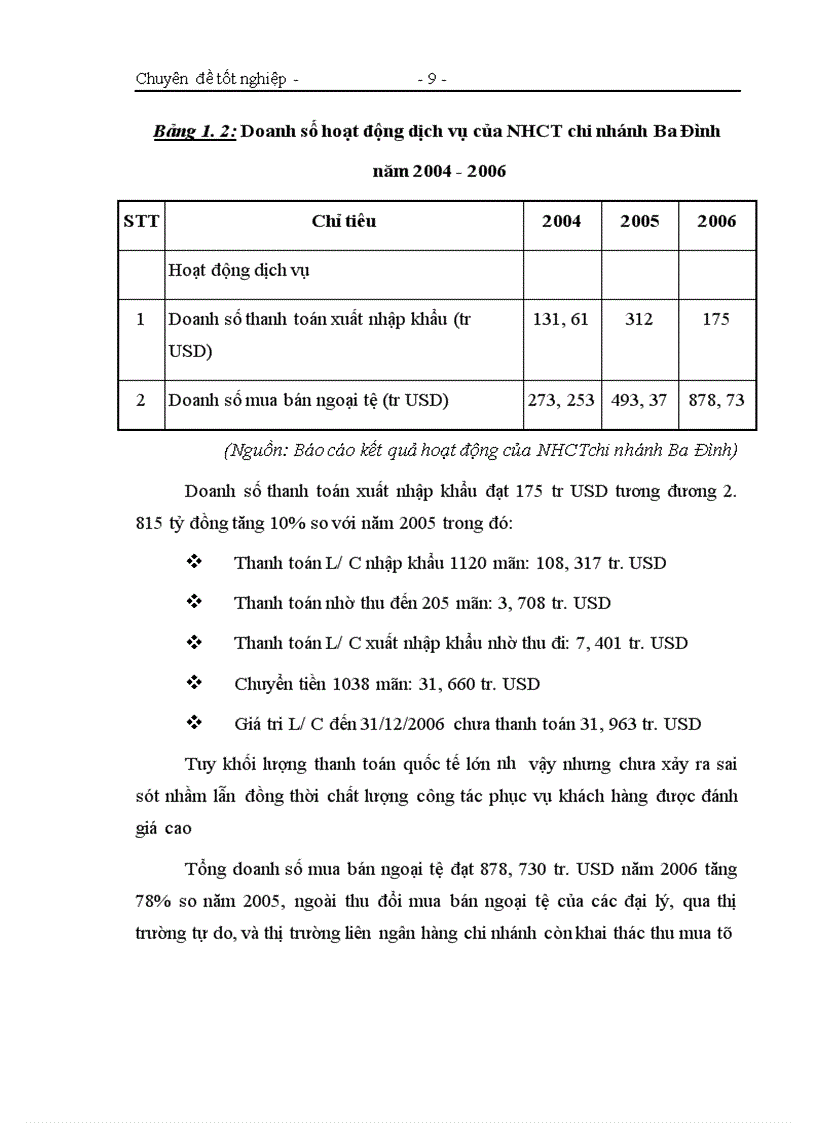 Chuyên đề tốt nghiệp - - 9 -

Bảng 1. 2: Doanh số hoạt động dịch vụ của NHCT chi nhánh Ba Đình năm 2004 - 2006

| STT | Chỉ tiêu | 2004 | 2005 | 2006 |
|---|---|---|---|---|
| | Hoạt động dịch vụ | | | |
| 1 | Doanh số thanh toán xuất nhập khẩu (tr USD) | 131, 61 | 312 | 175 |
| 2 | Doanh số mua bán ngoại tệ (tr USD) | 273, 253 | 493, 37 | 878, 73 |

(Nguồn: Báo cáo kết quả hoạt động của NHCTchi nhánh Ba Đình)

Doanh số thanh toán xuất nhập khẩu đạt 175 tr USD tương đương 2. 815 tỷ đồng tăng 10% so với năm 2005 trong đó:

❖ Thanh toán L/ C nhập khẩu 1120 mãn: 108, 317 tr. USD

❖ Thanh toán nhờ thu đến 205 mãn: 3, 708 tr. USD

❖ Thanh toán L/ C xuất nhập khẩu nhờ thu đi: 7, 401 tr. USD

❖ Chuyển tiền 1038 mãn: 31, 660 tr. USD

❖ Giá trị L/ C đến 31/12/2006 chưa thanh toán 31, 963 tr. USD

Tuy khối lượng thanh toán quốc tế lớn nh vậy nhưng chưa xảy ra sai sót nhầm lẫn đồng thời chất lượng công tác phục vụ khách hàng được đánh giá cao

Tổng doanh số mua bán ngoại tệ đạt 878, 730 tr. USD năm 2006 tăng 78% so năm 2005, ngoài thu đổi mua bán ngoại tệ của các đại lý, qua thị trường tự do, và thị trường liên ngân hàng chi nhánh còn khai thác thu mua tõ